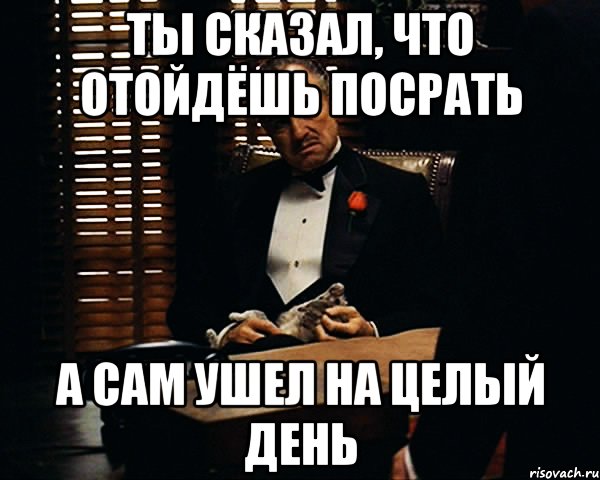 ТЫ СКАЗАЛ, ЧТО ОТОЙДЁШЬ ПОСРАТЬ

А САМ УШЕЛ НА ЦЕЛЫЙ ДЕНЬ

risovach.ru